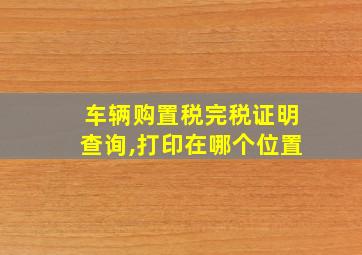 车辆购置税完税证明查询,打印在哪个位置